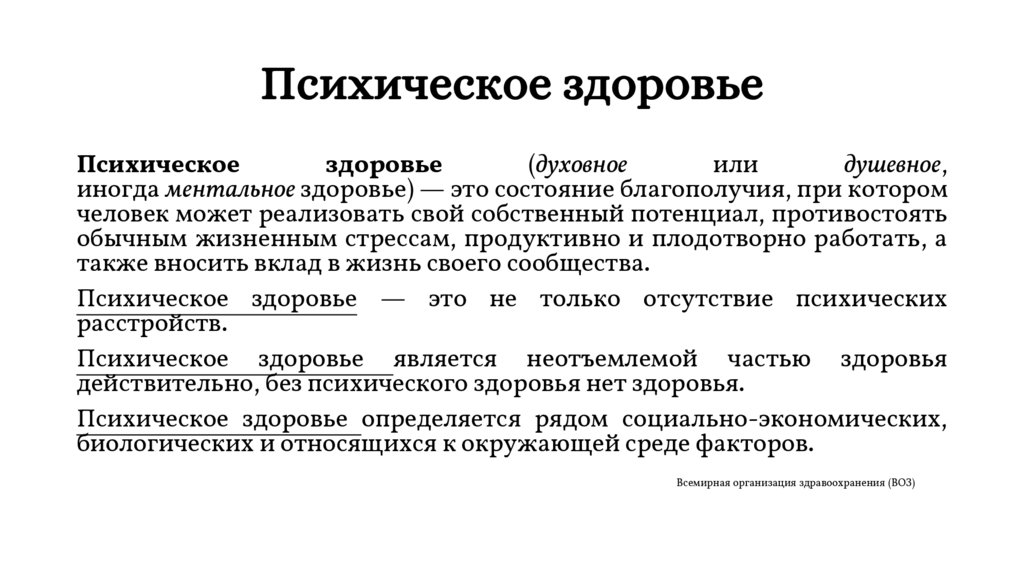 Психическое здоровье

Психическое здоровье (духовное или душевное, иногда ментальное здоровье) — это состояние благополучия, при котором человек может реализовать свой собственный потенциал, противостоять обычным жизненным стрессам, продуктивно и плодотворно работать, а также вносить вклад в жизнь своего сообщества.

Психическое здоровье — это не только отсутствие психических расстройств.

Психическое здоровье является неотъемлемой частью здоровья действительно, без психического здоровья нет здоровья.

Психическое здоровье определяется рядом социально-экономических, биологических и относящихся к окружающей среде факторов.

Всемирная организация здравоохранения (ВОЗ)